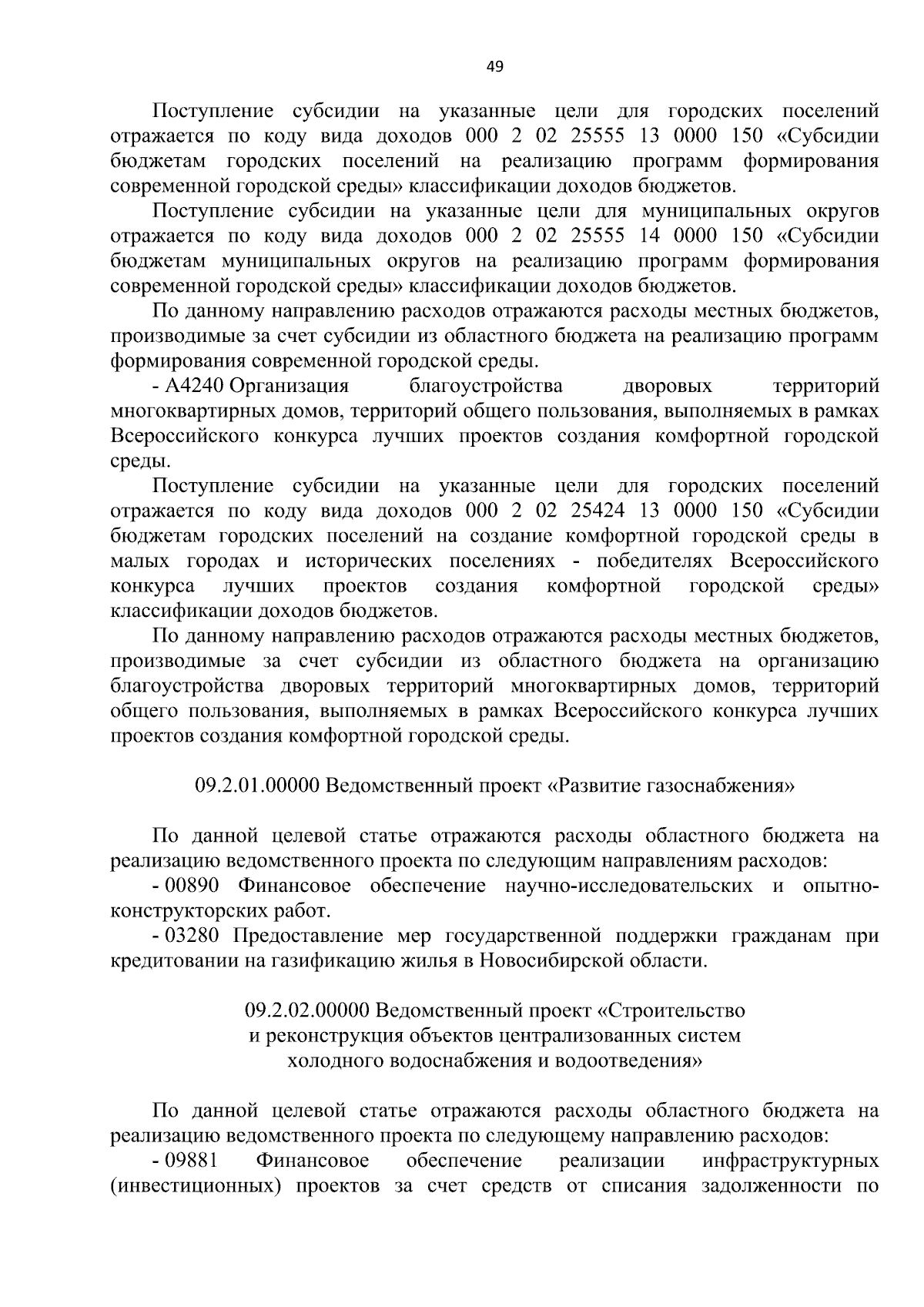 49

Поступление субсидии на указанные цели для городских поселений отражается по коду вида доходов 000 2 02 25555 13 0000 150 «Субсидии бюджетам городских поселений на реализацию программ формирования современной городской среды» классификации доходов бюджетов.

Поступление субсидии на указанные цели для муниципальных округов отражается по коду вида доходов 000 2 02 25555 14 0000 150 «Субсидии бюджетам муниципальных округов на реализацию программ формирования современной городской среды» классификации доходов бюджетов.

По данному направлению расходов отражаются расходы местных бюджетов, производимые за счет субсидии из областного бюджета на реализацию программ формирования современной городской среды.

- А4240 Организация благоустройства дворовых территорий многоквартирных домов, территорий общего пользования, выполняемых в рамках Всероссийского конкурса лучших проектов создания комфортной городской среды.

Поступление субсидии на указанные цели для городских поселений отражается по коду вида доходов 000 2 02 25424 13 0000 150 «Субсидии бюджетам городских поселений на создание комфортной городской среды в малых городах и исторических поселениях - победителях Всероссийского конкурса лучших проектов создания комфортной городской среды» классификации доходов бюджетов.

По данному направлению расходов отражаются расходы местных бюджетов, производимые за счет субсидии из областного бюджета на организацию благоустройства дворовых территорий многоквартирных домов, территорий общего пользования, выполняемых в рамках Всероссийского конкурса лучших проектов создания комфортной городской среды.

09.2.01.00000 Ведомственный проект «Развитие газоснабжения»

По данной целевой статье отражаются расходы областного бюджета на реализацию ведомственного проекта по следующим направлениям расходов:

- 00890 Финансовое обеспечение научно-исследовательских и опытно-конструкторских работ.

- 03280 Предоставление мер государственной поддержки гражданам при кредитовании на газификацию жилья в Новосибирской области.

09.2.02.00000 Ведомственный проект «Строительство
и реконструкция объектов централизованных систем
холодного водоснабжения и водоотведения»

По данной целевой статье отражаются расходы областного бюджета на реализацию ведомственного проекта по следующему направлению расходов:

- 09881 Финансовое обеспечение реализации инфраструктурных (инвестиционных) проектов за счет средств от списания задолженности по